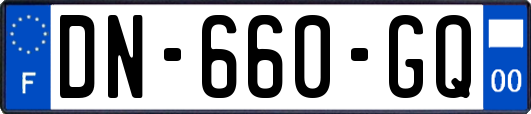 F
DN-660-GQ
00